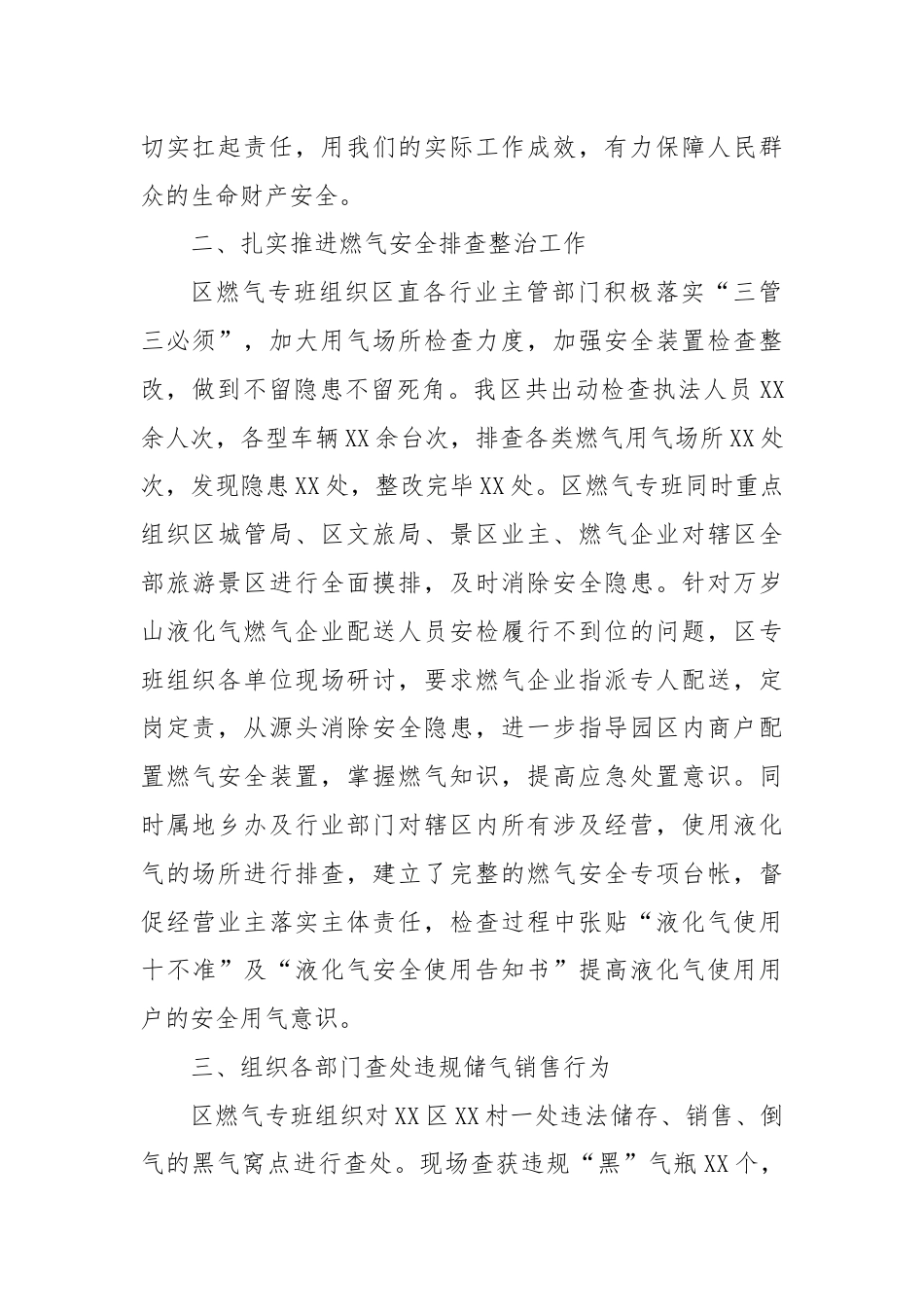 切实扛起责任，用我们的实际工作成效，有力保障人民群众的生命财产安全。

二、扎实推进燃气安全排查整治工作

区燃气专班组织区直各行业主管部门积极落实“三管三必须”，加大用气场所检查力度，加强安全装置检查整改，做到不留隐患不留死角。我区共出动检查执法人员XX余人次，各型车辆XX余台次，排查各类燃气用气场所XX处次，发现隐患XX处，整改完毕XX处。区燃气专班同时重点组织区城管局、区文旅局、景区业主、燃气企业对辖区全部旅游景区进行全面摸排，及时消除安全隐患。针对万岁山液化气燃气企业配送人员安检履行不到位的问题，区专班组织各单位现场研讨，要求燃气企业指派专人配送，定岗定责，从源头消除安全隐患，进一步指导园区内商户配置燃气安全装置，掌握燃气知识，提高应急处置意识。同时属地乡办及行业部门对辖区内所有涉及经营，使用液化气的场所进行排查，建立了完整的燃气安全专项台帐，督促经营业主落实主体责任，检查过程中张贴“液化气使用十不准”及“液化气安全使用告知书”提高液化气使用用户的安全用气意识。

三、组织各部门查处违规储气销售行为

区燃气专班组织对XX区XX村一处违法储存、销售、倒气的黑气窝点进行查处。现场查获违规“黑”气瓶XX个，